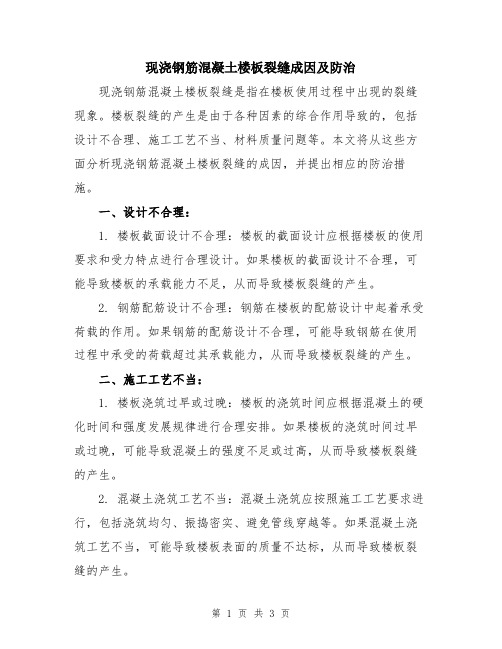 现浇钢筋混凝土楼板裂缝成因及防治

现浇钢筋混凝土楼板裂缝是指在楼板使用过程中出现的裂缝现象。楼板裂缝的产生是由于各种因素的综合作用导致的，包括设计不合理、施工工艺不当、材料质量问题等。本文将从这些方面分析现浇钢筋混凝土楼板裂缝的成因，并提出相应的防治措施。

一、设计不合理：

1. 楼板截面设计不合理：楼板的截面设计应根据楼板的使用要求和受力特点进行合理设计。如果楼板的截面设计不合理，可能导致楼板的承载能力不足，从而导致楼板裂缝的产生。

2. 钢筋配筋设计不合理：钢筋在楼板的配筋设计中起着承受荷载的作用。如果钢筋的配筋设计不合理，可能导致钢筋在使用过程中承受的荷载超过其承载能力，从而导致楼板裂缝的产生。

二、施工工艺不当：

1. 楼板浇筑过早或过晚：楼板的浇筑时间应根据混凝土的硬化时间和强度发展规律进行合理安排。如果楼板的浇筑时间过早或过晚，可能导致混凝土的强度不足或过高，从而导致楼板裂缝的产生。

2. 混凝土浇筑工艺不当：混凝土浇筑应按照施工工艺要求进行，包括浇筑均匀、振捣密实、避免管线穿越等。如果混凝土浇筑工艺不当，可能导致楼板表面的质量不达标，从而导致楼板裂缝的产生。

第 1 页 共 3 页